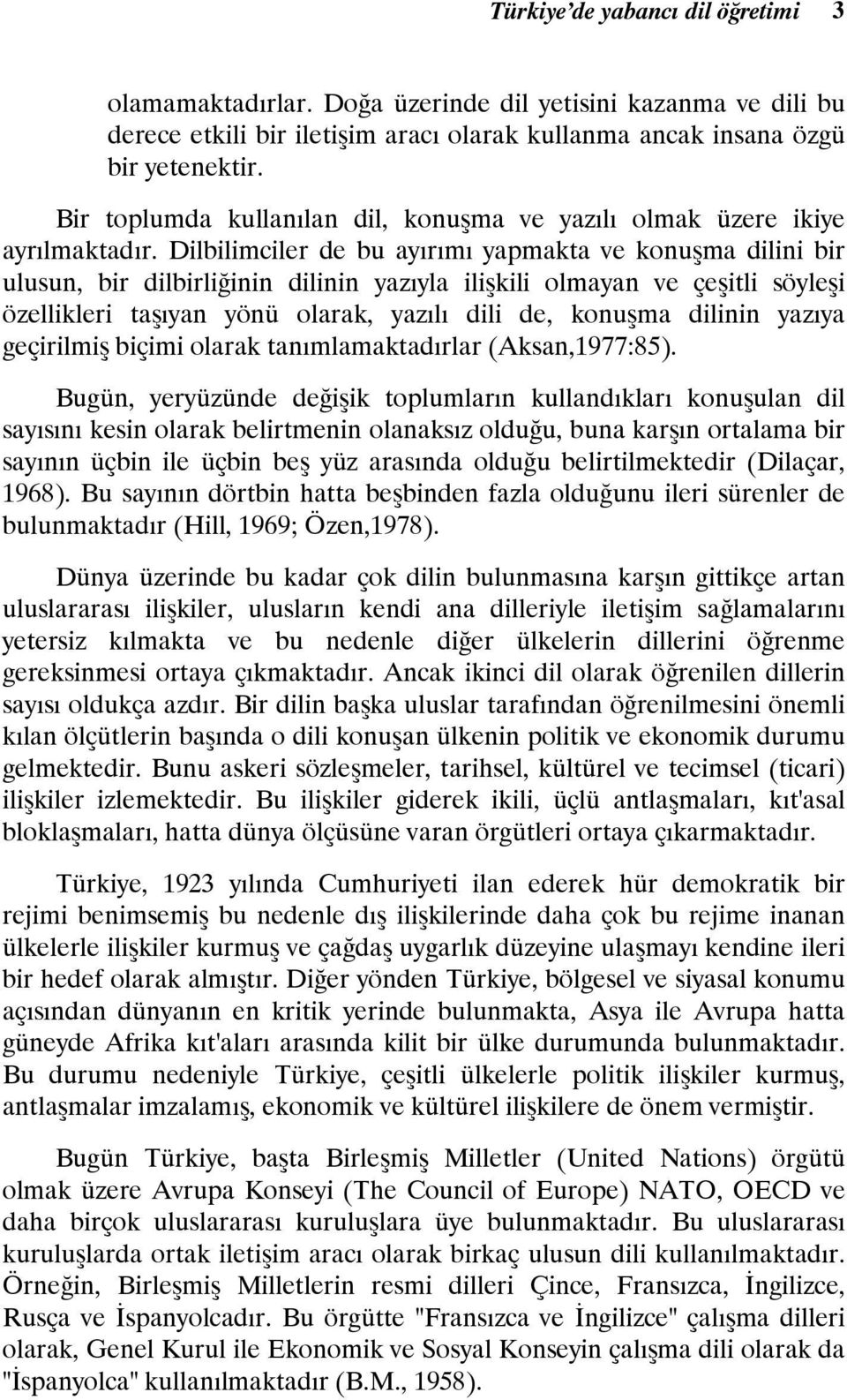 Türkiye'de yabancı dil öğretimi 3

olamamaktadırlar. Doğa üzerinde dil yetisini kazanma ve dili bu derece etkili bir iletişim aracı olarak kullanma ancak insana özgü bir yetenektir.

Bir toplumda kullanılan dil, konuşma ve yazılı olmak üzere ikiye ayrılmaktadır. Dilbilimciler de bu ayırımı yapmakta ve konuşma dilini bir ulusun, bir dilbirliğinin dilinin yazıyla ilişkili olmayan ve çeşitli söyleşi özellikleri taşıyan yönü olarak, yazılı dili de, konuşma dilinin yazıya geçirilmiş biçimi olarak tanımlamaktadırlar (Aksan,1977:85).

Bugün, yeryüzünde değişik toplumların kullandıkları konuşulan dil sayısını kesin olarak belirtmenin olanaksız olduğu, buna karşın ortalama bir sayının üçbin ile üçbin beş yüz arasında olduğu belirtilmektedir (Dilaçar, 1968). Bu sayının dörtbin hatta beşbinden fazla olduğunu ileri sürenler de bulunmaktadır (Hill, 1969; Özen,1978).

Dünya üzerinde bu kadar çok dilin bulunmasına karşın gittikçe artan uluslararası ilişkiler, ulusların kendi ana dilleriyle iletişim sağlamalarını yetersiz kılmakta ve bu nedenle diğer ülkelerin dillerini öğrenme gereksinmesi ortaya çıkmaktadır. Ancak ikinci dil olarak öğrenilen dillerin sayısı oldukça azdır. Bir dilin başka uluslar tarafından öğrenilmesini önemli kılan ölçütlerin başında o dili konuşan ülkenin politik ve ekonomik durumu gelmektedir. Bunu askeri sözleşmeler, tarihsel, kültürel ve tecimsel (ticari) ilişkiler izlemektedir. Bu ilişkiler giderek ikili, üçlü antlaşmaları, kıt'asal bloklaşmaları, hatta dünya ölçüsüne varan örgütleri ortaya çıkarmaktadır.

Türkiye, 1923 yılında Cumhuriyeti ilan ederek hür demokratik bir rejimi benimsemiş bu nedenle dış ilişkilerinde daha çok bu rejime inanan ülkelerle ilişkiler kurmuş ve çağdaş uygarlık düzeyine ulaşmayı kendine ileri bir hedef olarak almıştır. Diğer yönden Türkiye, bölgesel ve siyasal konumu açısından dünyanın en kritik yerinde bulunmakta, Asya ile Avrupa hatta güneyde Afrika kıt'aları arasında kilit bir ülke durumunda bulunmaktadır. Bu durumu nedeniyle Türkiye, çeşitli ülkelerle politik ilişkiler kurmuş, antlaşmalar imzalamış, ekonomik ve kültürel ilişkilere de önem vermiştir.

Bugün Türkiye, başta Birleşmiş Milletler (United Nations) örgütü olmak üzere Avrupa Konseyi (The Council of Europe) NATO, OECD ve daha birçok uluslararası kuruluşlara üye bulunmaktadır. Bu uluslararası kuruluşlarda ortak iletişim aracı olarak birkaç ulusun dili kullanılmaktadır. Örneğin, Birleşmiş Milletlerin resmi dilleri Çince, Fransızca, İngilizce, Rusça ve İspanyolcadır. Bu örgütte "Fransızca ve İngilizce" çalışma dilleri olarak, Genel Kurul ile Ekonomik ve Sosyal Konseyin çalışma dili olarak da "İspanyolca" kullanılmaktadır (B.M., 1958).